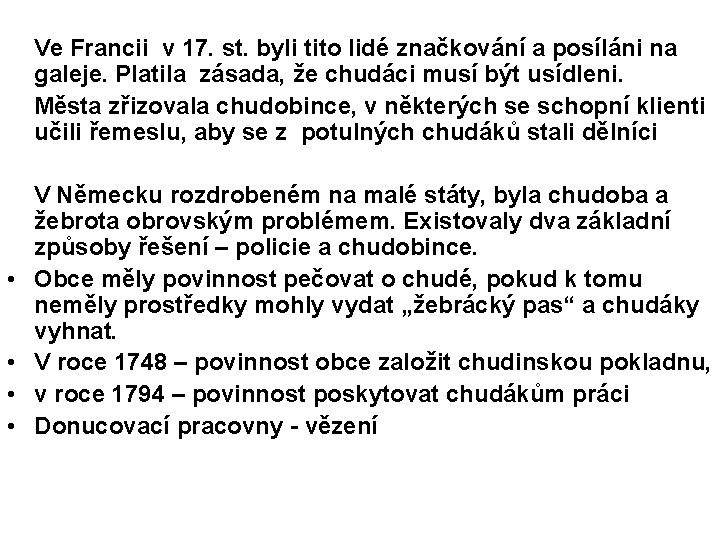 Ve Francii v 17. st. byli tito lidé značkování a posíláni na galeje. Platila zásada, že chudáci musí být usídleni.

Města zřizovala chudobince, v některých se schopní klienti učili řemeslu, aby se z potulných chudáků stali dělníci

V Německu rozdrobeném na malé státy, byla chudoba a žebrota obrovským problémem. Existovaly dva základní způsoby řešení – policie a chudobince.

• Obce měly povinnost pečovat o chudé, pokud k tomu neměly prostředky mohly vydat „žebrácký pas“ a chudáky vyhnat.
• V roce 1748 – povinnost obce založit chudinskou pokladnu,
• v roce 1794 – povinnost poskytovat chudákům práci
• Donucovací pracovny - vězení